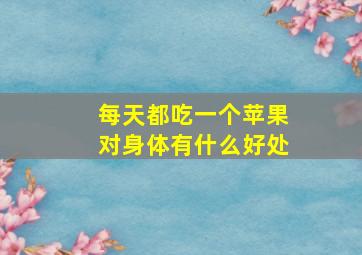 每天都吃一个苹果
对身体有什么好处